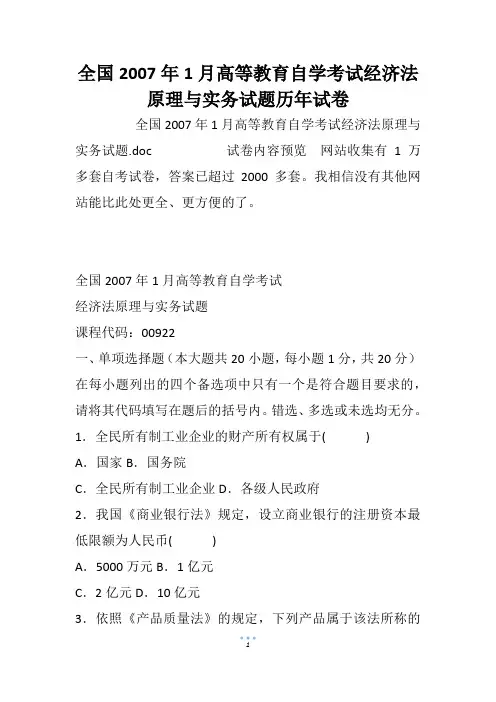 全国 2007 年 1 月高等教育自学考试经济法原理与实务试题历年试卷

全国 2007 年 1 月高等教育自学考试经济法原理与实务试题.doc 试卷内容预览 网站收集有 1 万多套自考试卷，答案已超过 2000 多套。我相信没有其他网站能比此处更全、更方便的了。

全国 2007 年 1 月高等教育自学考试

经济法原理与实务试题

课程代码：00922

一、单项选择题（本大题共 20 小题，每小题 1 分，共 20 分）

在每小题列出的四个备选项中只有一个是符合题目要求的，请将其代码填写在题后的括号内。错选、多选或未选均无分。

1．全民所有制工业企业的财产所有权属于(　　)

A．国家 B．国务院

C．全民所有制工业企业 D．各级人民政府

2．我国《商业银行法》规定，设立商业银行的注册资本最低限额为人民币(　　)

A．5000 万元 B．1 亿元

C．2 亿元 D．10 亿元

3．依照《产品质量法》的规定，下列产品属于该法所称的

1